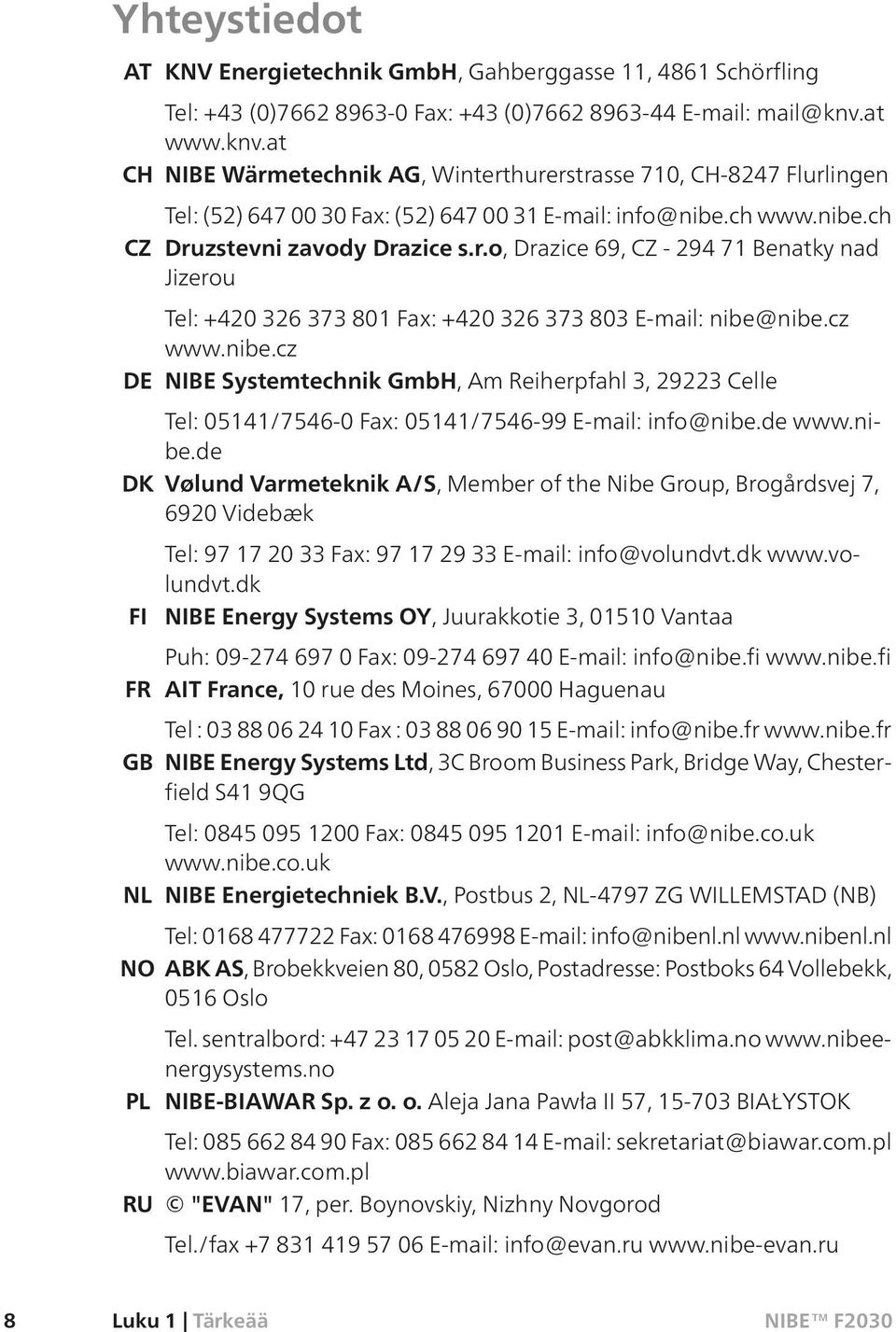 Yhteystiedot

AT KNV Energietechnik GmbH, Gahberggasse 11, 4861 Schörfling

Tel: +43 (0)7662 8963-0 Fax: +43 (0)7662 8963-44 E-mail: mail@knv.at www.knv.at

CH NIBE Wärmetechnik AG, Winterthurerstrasse 710, CH-8247 Flurlingen

Tel: (52) 647 00 30 Fax: (52) 647 00 31 E-mail: info@nibe.ch www.nibe.ch

CZ Druzstevni zavody Drazice s.r.o, Drazice 69, CZ - 294 71 Benatky nad Jizerou

Tel: +420 326 373 801 Fax: +420 326 373 803 E-mail: nibe@nibe.cz www.nibe.cz

DE NIBE Systemtechnik GmbH, Am Reiherpfahl 3, 29223 Celle

Tel: 05141/7546-0 Fax: 05141/7546-99 E-mail: info@nibe.de www.nibe.de

DK Vølund Varmeteknik A/S, Member of the Nibe Group, Brogårdsvej 7, 6920 Videbæk

Tel: 97 17 20 33 Fax: 97 17 29 33 E-mail: info@volundvt.dk www.volundvt.dk

FI NIBE Energy Systems OY, Juurakkotie 3, 01510 Vantaa

Puh: 09-274 697 0 Fax: 09-274 697 40 E-mail: info@nibe.fi www.nibe.fi

FR AIT France, 10 rue des Moines, 67000 Haguenau

Tel : 03 88 06 24 10 Fax : 03 88 06 90 15 E-mail: info@nibe.fr www.nibe.fr

GB NIBE Energy Systems Ltd, 3C Broom Business Park, Bridge Way, Chesterfield S41 9QG

Tel: 0845 095 1200 Fax: 0845 095 1201 E-mail: info@nibe.co.uk www.nibe.co.uk

NL NIBE Energietechniek B.V., Postbus 2, NL-4797 ZG WILLEMSTAD (NB)

Tel: 0168 477722 Fax: 0168 476998 E-mail: info@nibenl.nl www.nibenl.nl

NO ABK AS, Brobekkveien 80, 0582 Oslo, Postadresse: Postboks 64 Vollebekk, 0516 Oslo

Tel. sentralbord: +47 23 17 05 20 E-mail: post@abkklima.no www.nibeenergysystems.no

PL NIBE-BIAWAR Sp. z o. o. Aleja Jana Pawła II 57, 15-703 BIAŁYSTOK

Tel: 085 662 84 90 Fax: 085 662 84 14 E-mail: sekretariat@biawar.com.pl www.biawar.com.pl

RU © "EVAN" 17, per. Boynovskiy, Nizhny Novgorod

Tel./fax +7 831 419 57 06 E-mail: info@evan.ru www.nibe-evan.ru

8 Luku 1 | Tärkeää NIBE™ F2030